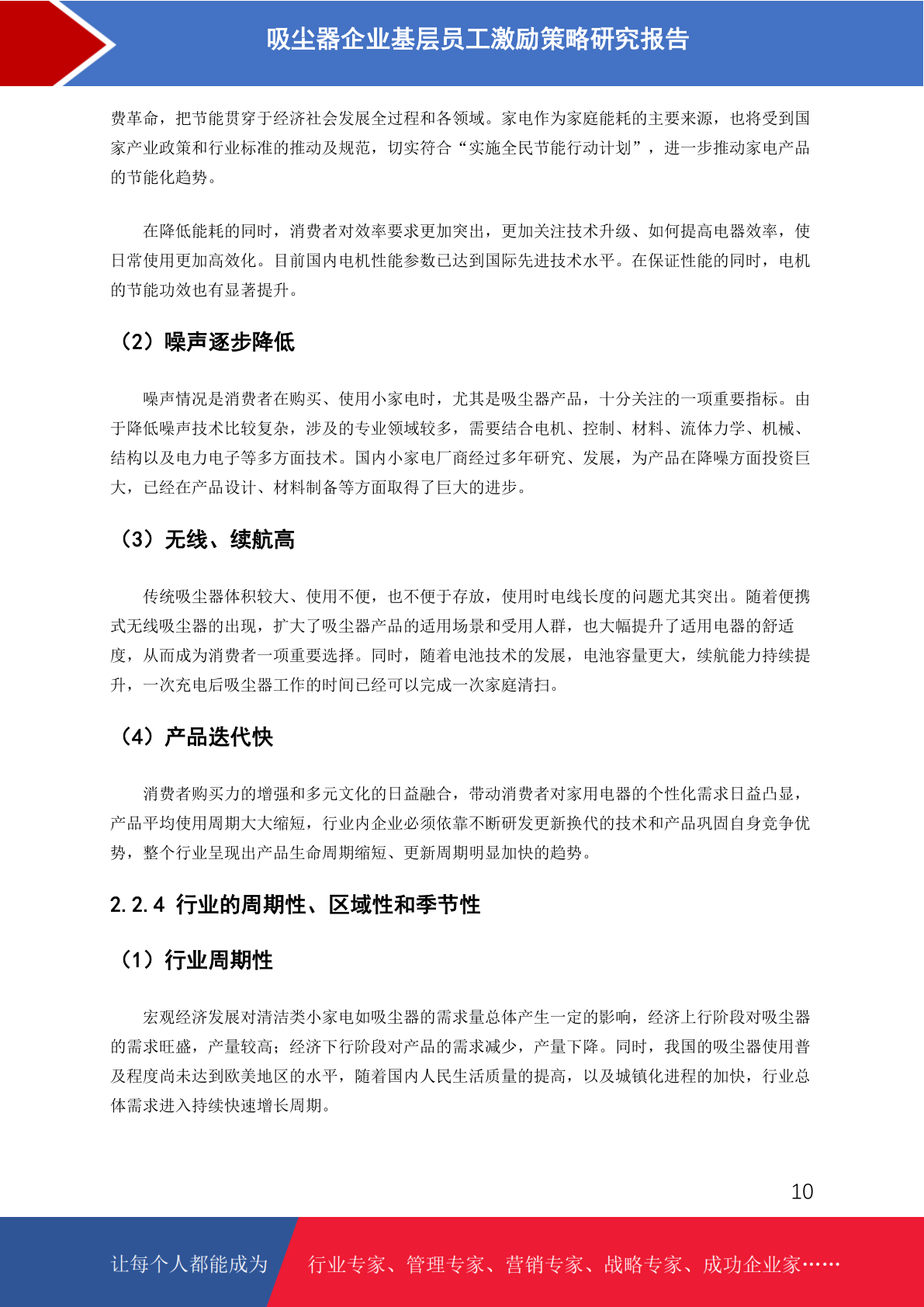 吸尘器企业基层员工激励策略研究报告

费革命，把节能贯穿于经济社会发展全过程和各领域。家电作为家庭能耗的主要来源，也将受到国家产业政策和行业标准的推动及规范，切实符合“实施全民节能行动计划”，进一步推动家电产品的节能化趋势。

在降低能耗的同时，消费者对效率要求更加突出，更加关注技术升级、如何提高电器效率，使日常使用更加高效化。目前国内电机性能参数已达到国际先进技术水平。在保证性能的同时，电机的节能功效也有显著提升。

（2）噪声逐步降低

噪声情况是消费者在购买、使用小家电时，尤其是吸尘器产品，十分关注的一项重要指标。由于降低噪声技术比较复杂，涉及的专业领域较多，需要结合电机、控制、材料、流体力学、机械、结构以及电力电子等多方面技术。国内小家电厂商经过多年研究、发展，为产品在降噪方面投资巨大，已经在产品设计、材料制备等方面取得了巨大的进步。

（3）无线、续航高

传统吸尘器体积较大、使用不便，也不便于存放，使用时电线长度的问题尤其突出。随着便携式无线吸尘器的出现，扩大了吸尘器产品的适用场景和受用人群，也大幅提升了适用电器的舒适度，从而成为消费者一项重要选择。同时，随着电池技术的发展，电池容量更大，续航能力持续提升，一次充电后吸尘器工作的时间已经可以完成一次家庭清扫。

（4）产品迭代快

消费者购买力的增强和多元文化的日益融合，带动消费者对家用电器的个性化需求日益凸显，产品平均使用周期大大缩短，行业内企业必须依靠不断研发更新换代的技术和产品巩固自身竞争优势，整个行业呈现出产品生命周期缩短、更新周期明显加快的趋势。

2.2.4 行业的周期性、区域性和季节性

（1）行业周期性

宏观经济发展对清洁类小家电如吸尘器的需求量总体产生一定的影响，经济上行阶段对吸尘器的需求旺盛，产量较高；经济下行阶段对产品的需求减少，产量下降。同时，我国的吸尘器使用普及程度尚未达到欧美地区的水平，随着国内人民生活质量的提高，以及城镇化进程的加快，行业总体需求进入持续快速增长周期。

10

让每个人都能成为 行业专家、管理专家、营销专家、战略专家、成功企业家……